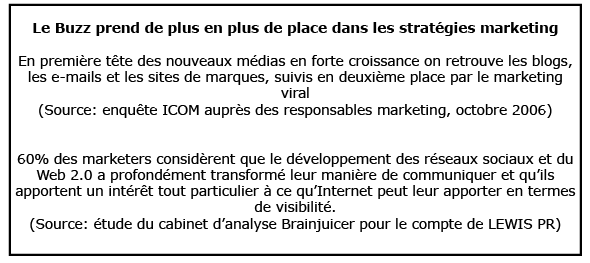 Le Buzz prend de plus en plus de place dans les stratégies marketing

En première tête des nouveaux médias en forte croissance on retrouve les blogs, les e-mails et les sites de marques, suivis en deuxième place par le marketing viral
(Source: enquête ICOM auprès des responsables marketing, octobre 2006)

60% des marketers considèrent que le développement des réseaux sociaux et du Web 2.0 a profondément transformé leur manière de communiquer et qu'ils apportent un intérêt tout particulier à ce qu'Internet peut leur apporter en termes de visibilité.
(Source: étude du cabinet d'analyse Brainjuicer pour le compte de LEWIS PR)